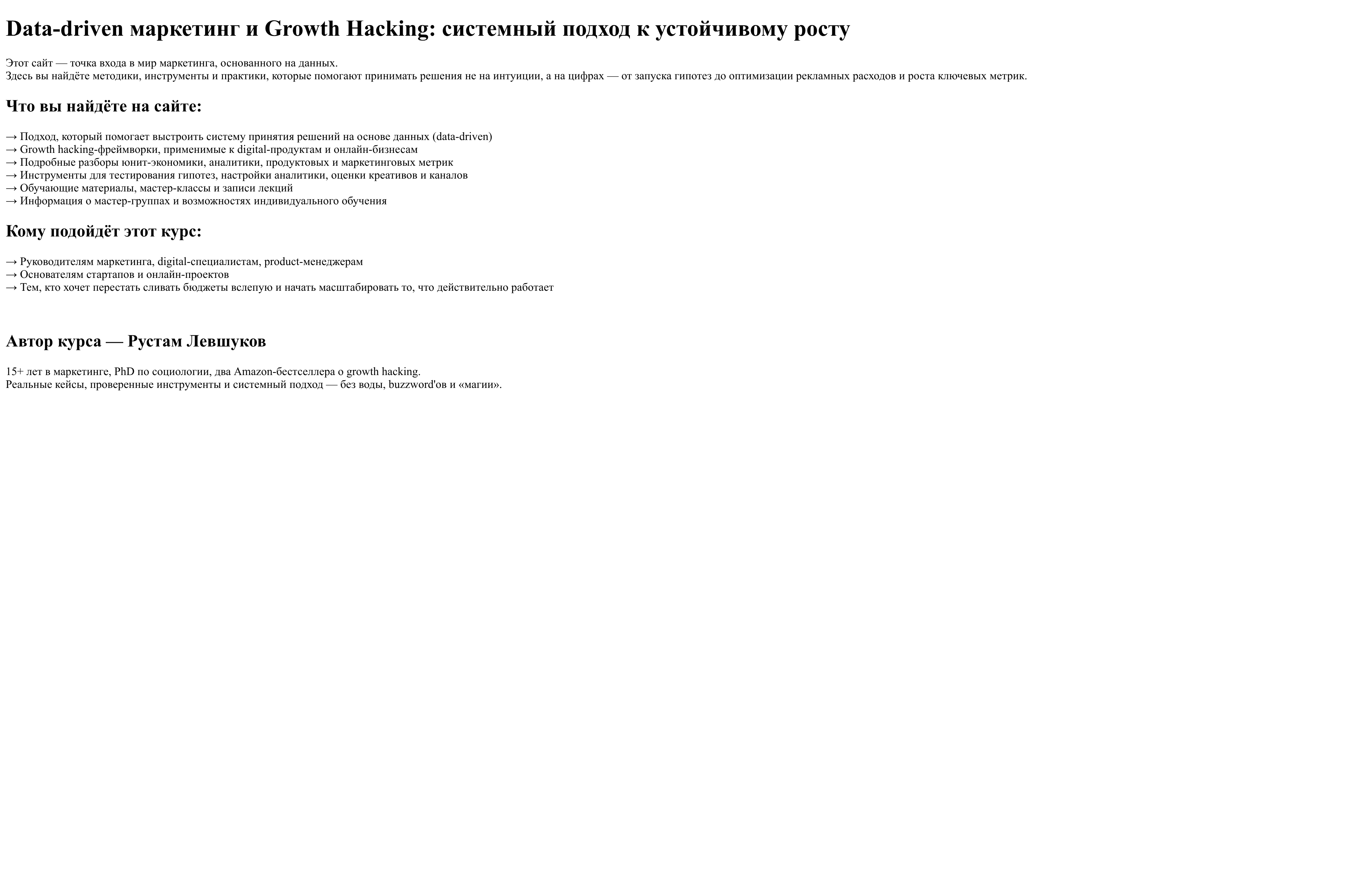 Data-driven маркетинг и Growth Hacking: системный подход к устойчивому росту

Этот сайт — точка входа в мир маркетинга, основанного на данных.
Здесь вы найдёте методики, инструменты и практики, которые помогают принимать решения не на интуиции, а на цифрах — от запуска гипотез до оптимизации рекламных расходов и роста ключевых метрик.

Что вы найдёте на сайте:

→ Подход, который помогает выстроить систему принятия решений на основе данных (data-driven)
→ Growth hacking-фреймворки, применимые к digital-продуктам и онлайн-бизнесам
→ Подробные разборы юнит-экономики, аналитики, продуктовых и маркетинговых метрик
→ Инструменты для тестирования гипотез, настройки аналитики, оценки креативов и каналов
→ Обучающие материалы, мастер-классы и записи лекций
→ Информация о мастер-группах и возможностях индивидуального обучения

Кому подойдёт этот курс:

→ Руководителям маркетинга, digital-специалистам, product-менеджерам
→ Основателям стартапов и онлайн-проектов
→ Тем, кто хочет перестать сливать бюджеты вслепую и начать масштабировать то, что действительно работает

Автор курса — Рустам Левшуков

15+ лет в маркетинге, PhD по социологии, два Amazon-бестселлера о growth hacking.
Реальные кейсы, проверенные инструменты и системный подход — без воды, buzzword'ов и «магии».